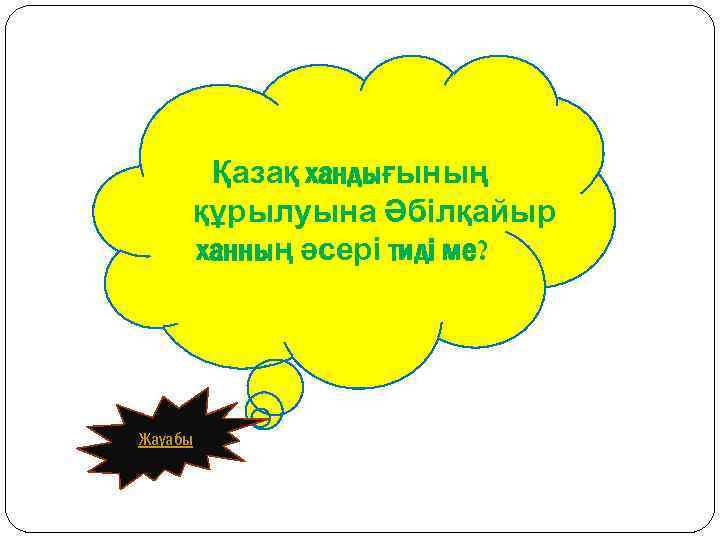 Қазақ хандығының құрылуына Әбілқайыр ханның әсері тиді ме?

Жауабы